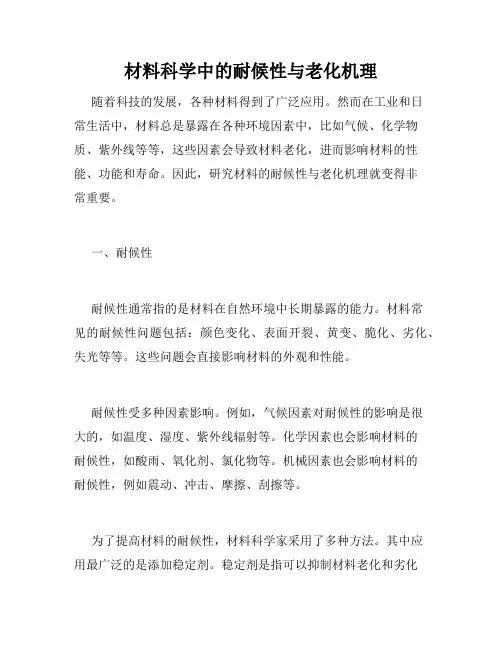 材料科学中的耐候性与老化机理

随着科技的发展，各种材料得到了广泛应用。然而在工业和日常生活中，材料总是暴露在各种环境因素中，比如气候、化学物质、紫外线等等，这些因素会导致材料老化，进而影响材料的性能、功能和寿命。因此，研究材料的耐候性与老化机理就变得非常重要。

一、耐候性

耐候性通常指的是材料在自然环境中长期暴露的能力。材料常见的耐候性问题包括：颜色变化、表面开裂、黄变、脆化、劣化、失光等等。这些问题会直接影响材料的外观和性能。

耐候性受多种因素影响。例如，气候因素对耐候性的影响是很大的，如温度、湿度、紫外线辐射等。化学因素也会影响材料的耐候性，如酸雨、氧化剂、氯化物等。机械因素也会影响材料的耐候性，例如震动、冲击、摩擦、刮擦等。

为了提高材料的耐候性，材料科学家采用了多种方法。其中应用最广泛的是添加稳定剂。稳定剂是指可以抑制材料老化和劣化